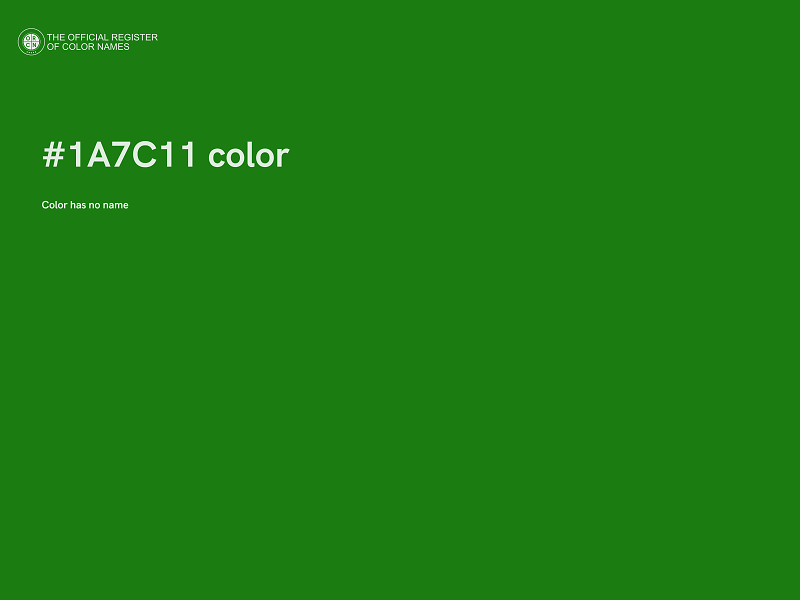 THE OFFICIAL REGISTER OF COLOR NAMES

#1A7C11 color

Color has no name